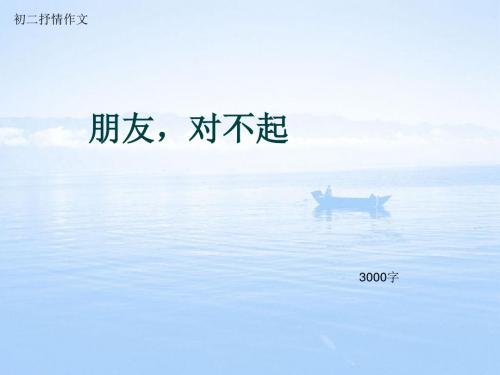 初二抒情作文

朋友，对不起

3000字